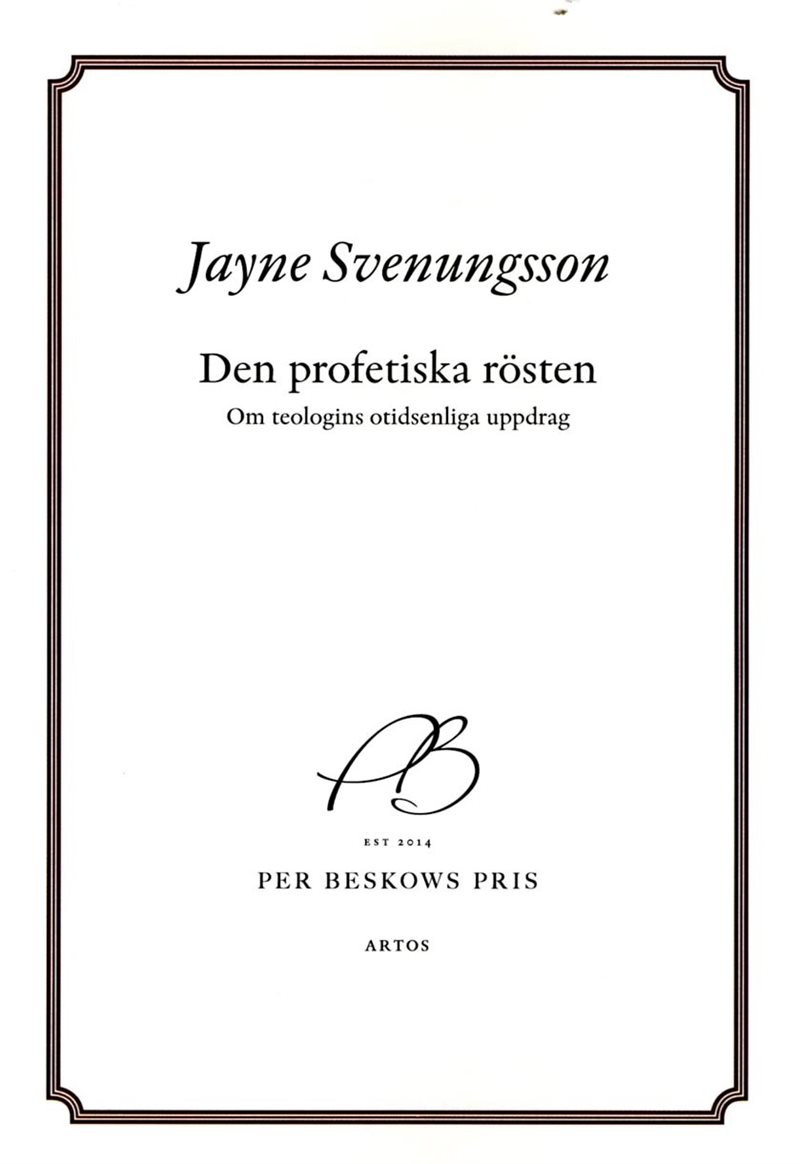 Jayne Svenungsson

Den profetiska rösten

Om teologins otidsenliga uppdrag

PB

EST 2014

PER BESKOWS PRIS

ARTOS